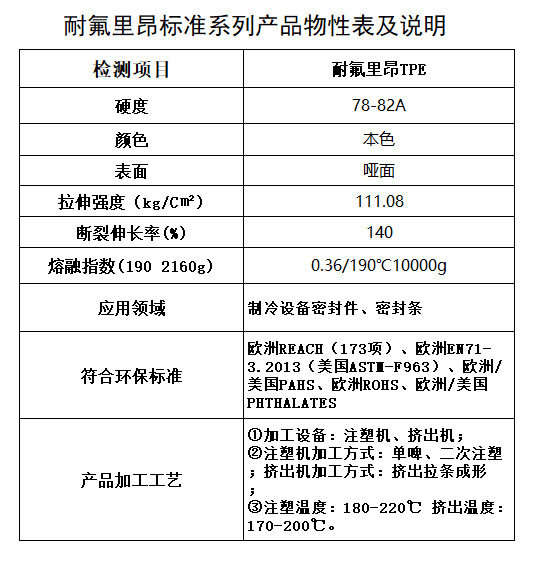 耐氟里昂标准系列产品物性表及说明

| 检测项目 | 耐氟里昂TPE |
|---|---|
| 硬度 | 78-82A |
| 颜色 | 本色 |
| 表面 | 哑面 |
| 拉伸强度（kg/C㎡） | 111.08 |
| 断裂伸长率(%) | 140 |
| 熔融指数(190 2160g) | 0.36/190℃10000g |
| 应用领域 | 制冷设备密封件、密封条 |
| 符合环保标准 | 欧洲REACH（173项）、欧洲EN71-3.2013（美国ASTM-F963）、欧洲/美国PAHS、欧洲ROHS、欧洲/美国PHTHALATES |
| 产品加工工艺 | ①加工设备：注塑机、挤出机；②注塑机加工方式：单啤、二次注塑；挤出机加工方式：挤出拉条成形；③注塑温度：180-220℃ 挤出温度：170-200℃。 |